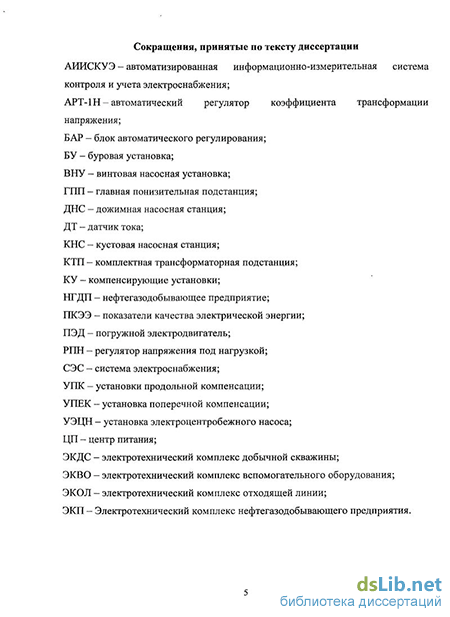 Сокращения, принятые по тексту диссертации

АИИСКУЭ – автоматизированная информационно-измерительная система контроля и учета электроснабжения;

АРТ-1Н – автоматический регулятор коэффициента трансформации напряжения;

БАР – блок автоматического регулирования;

БУ – буровая установка;

ВНУ – винтовая насосная установка;

ГПП – главная понизительная подстанция;

ДНС – дожимная насосная станция;

ДТ – датчик тока;

КНС – кустовая насосная станция;

КТП – комплектная трансформаторная подстанция;

КУ – компенсирующие установки;

НГДП – нефтегазодобывающее предприятие;

ПКЭЭ – показатели качества электрической энергии;

ПЭД – погружной электродвигатель;

РПН – регулятор напряжения под нагрузкой;

СЭС – система электроснабжения;

УПК – установки продольной компенсации;

УПЕК – установка поперечной компенсации;

УЭЦН – установка электроцентробежного насоса;

ЦП – центр питания;

ЭКДС – электротехнический комплекс добычной скважины;

ЭКВО – электротехнический комплекс вспомогательного оборудования;

ЭКОЛ – электротехнический комплекс отходящей линии;

ЭКП – Электротехнический комплекс нефтегазодобывающего предприятия.

5

dsLib.net
библиотека диссертаций